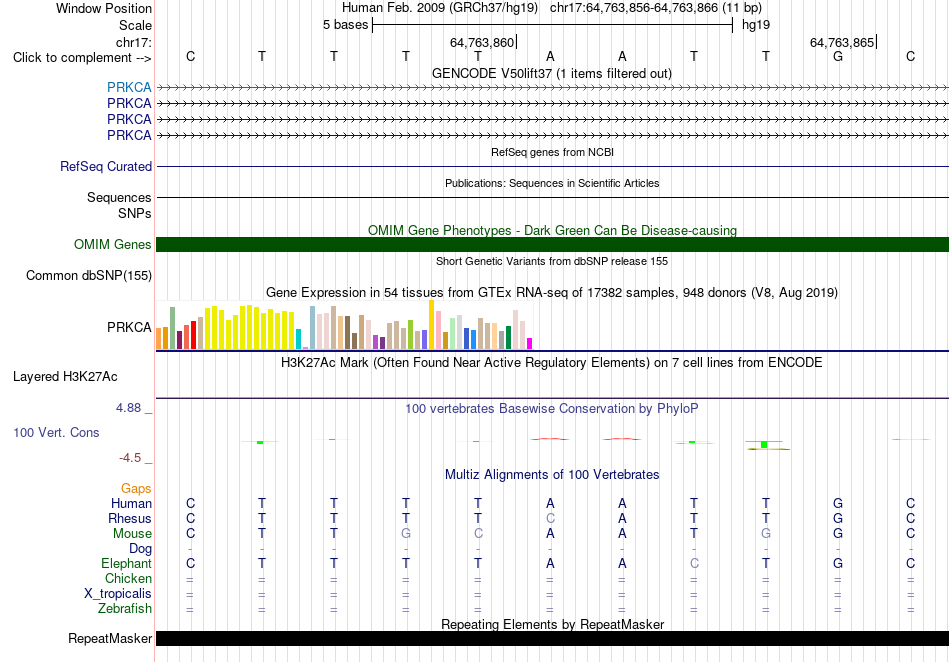 Window Position Human Feb. 2009 (GRCh37/hg19) chr17:64,763,856-64,763,866 (11 bp)
Scale 5 bases hg19
chr17: 64,763,860 64,763,865
Click to complement --> C T T T T A A T T G C
GENCODE V50lift37 (1 items filtered out)
PRKCA
PRKCA
PRKCA
PRKCA
RefSeq genes from NCBI
RefSeq Curated
Publications: Sequences in Scientific Articles
Sequences
SNPs
OMIM Gene Phenotypes - Dark Green Can Be Disease-causing
OMIM Genes
Short Genetic Variants from dbSNP release 155
Common dbSNP(155)
Gene Expression in 54 tissues from GTEx RNA-seq of 17382 samples, 948 donors (V8, Aug 2019)
PRKCA
H3K27Ac Mark (Often Found Near Active Regulatory Elements) on 7 cell lines from ENCODE
Layered H3K27Ac
4.88 _
100 vertebrates Basewise Conservation by PhyloP
100 Vert. Cons
-4.5 _
Multiz Alignments of 100 Vertebrates
Gaps
Human C T T T T A A T T G C
Rhesus C T T T T C A T T G C
Mouse C T T G C A A T G G C
Dog - - - - - - - - - - -
Elephant C T T T T A A C T G C
Chicken = = = = = = = = = = =
X_tropicalis = = = = = = = = = = =
Zebrafish = = = = = = = = = = =
Repeating Elements by RepeatMasker
RepeatMasker